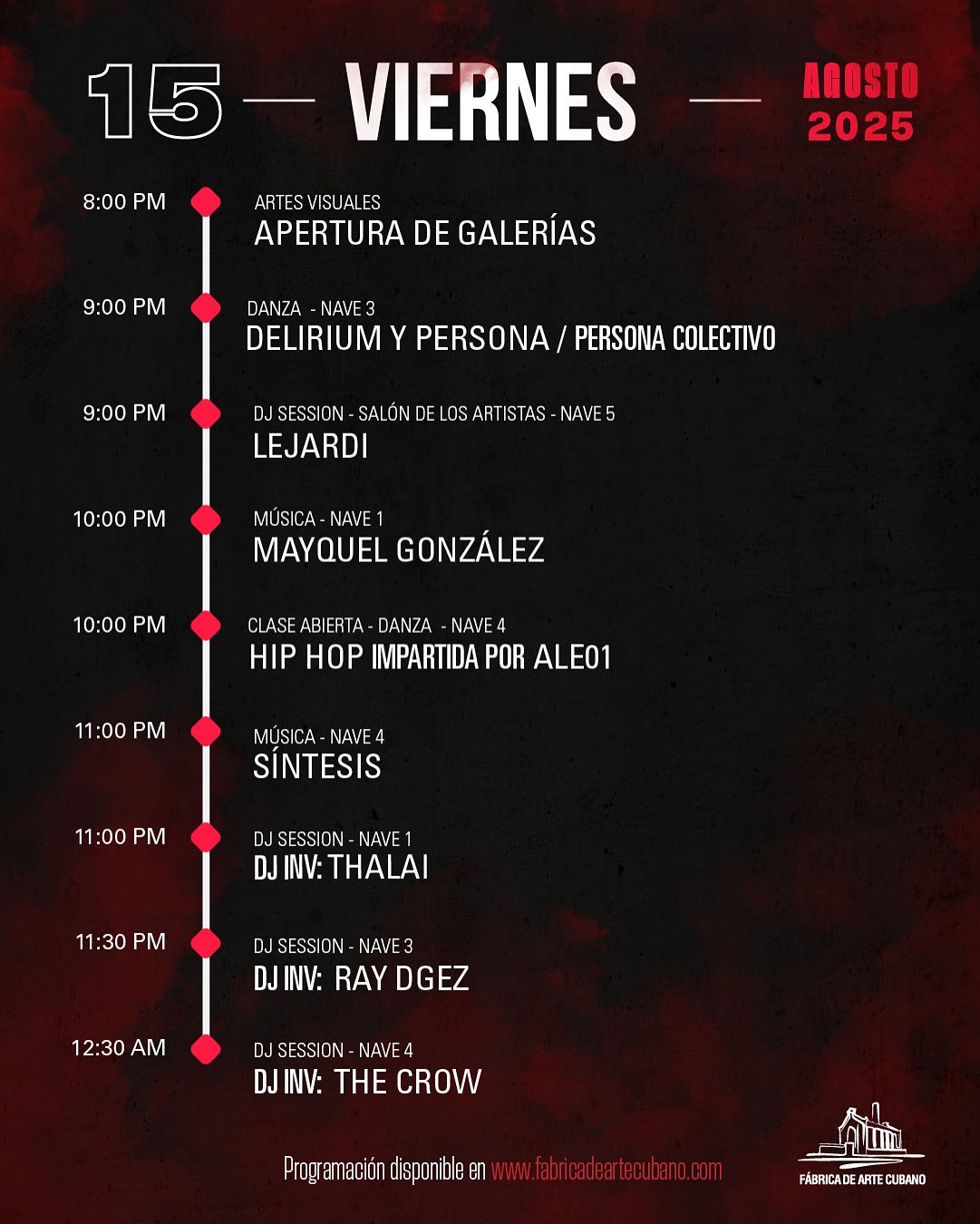 15 — VIERNES —

AGOSTO 2025

8:00 PM
ARTES VISUALES
APERTURA DE GALERÍAS

9:00 PM
DANZA - NAVE 3
DELIRIUM Y PERSONA / PERSONA COLECTIVO

9:00 PM
DJ SESSION - SALÓN DE LOS ARTISTAS - NAVE 5
LEJARDI

10:00 PM
MÚSICA - NAVE 1
MAYQUEL GONZÁLEZ

10:00 PM
CLASE ABIERTA - DANZA - NAVE 4
HIP HOP IMPARTIDA POR ALE01

11:00 PM
MÚSICA - NAVE 4
SÍNTESIS

11:00 PM
DJ SESSION - NAVE 1
DJ INV: THALAI

11:30 PM
DJ SESSION - NAVE 3
DJ INV: RAY DGEZ

12:30 AM
DJ SESSION - NAVE 4
DJ INV: THE CROW

Programación disponible en www.fabricadeartecubano.com

FÁBRICA DE ARTE CUBANO